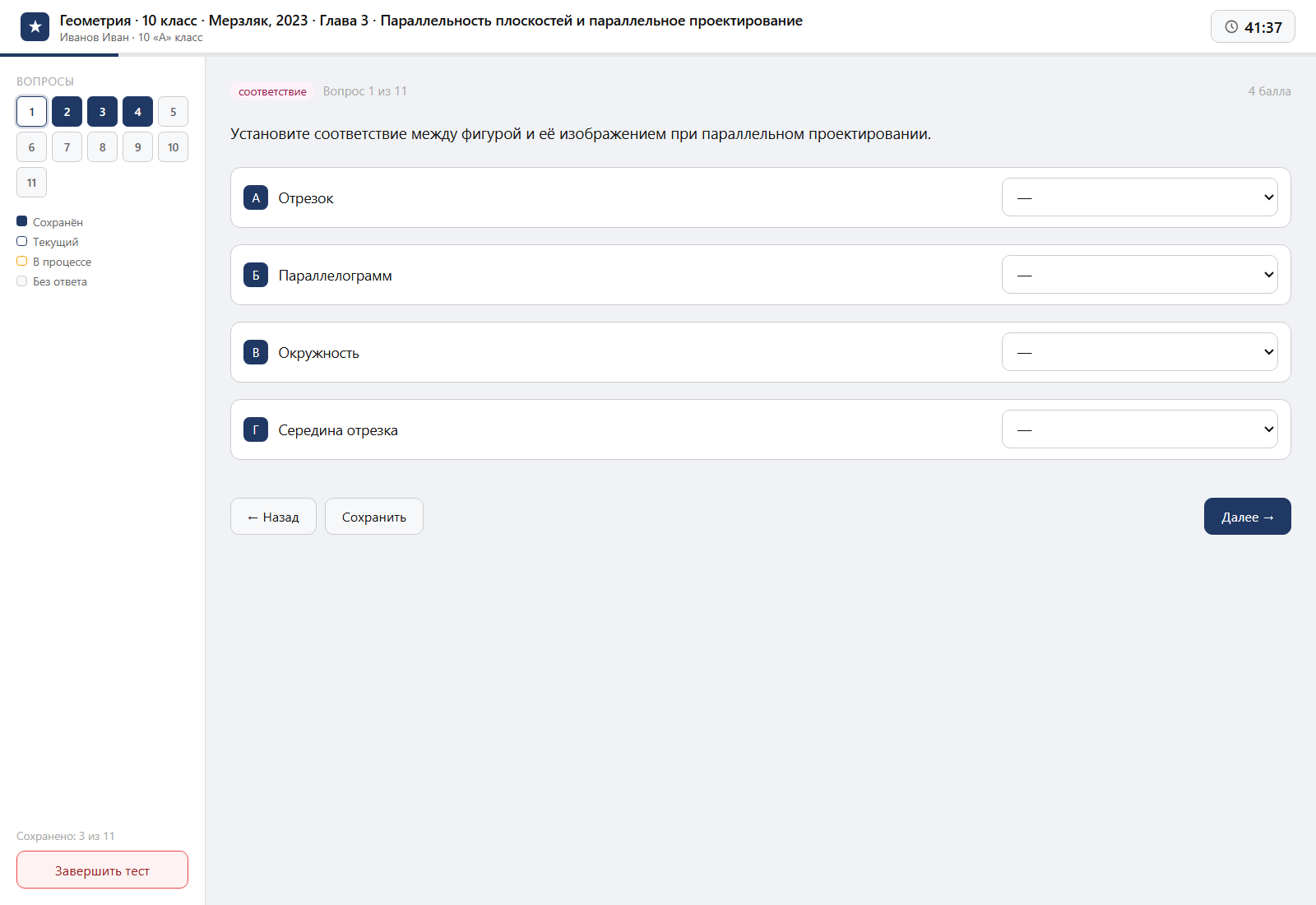 Геометрия · 10 класс · Мерзляк, 2023 · Глава 3 · Параллельность плоскостей и параллельное проектирование
Иванов Иван · 10 «А» класс

41:37

ВОПРОСЫ

1 2 3 4 5
6 7 8 9 10
11

Сохранён
Текущий
В процессе
Без ответа

Сохранено: 3 из 11

Завершить тест

соответствие Вопрос 1 из 11

4 балла

Установите соответствие между фигурой и её изображением при параллельном проектировании.

А Отрезок —

Б Параллелограмм —

В Окружность —

Г Середина отрезка —

← Назад

Сохранить

Далее →